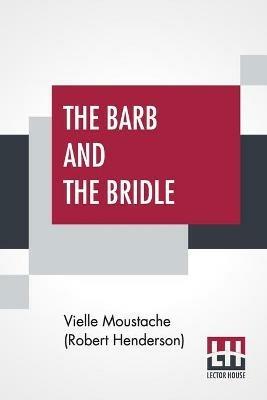 THE BARB AND THE BRIDLE

Vielle Moustache (Robert Henderson)

LH
LECTOR HOUSE